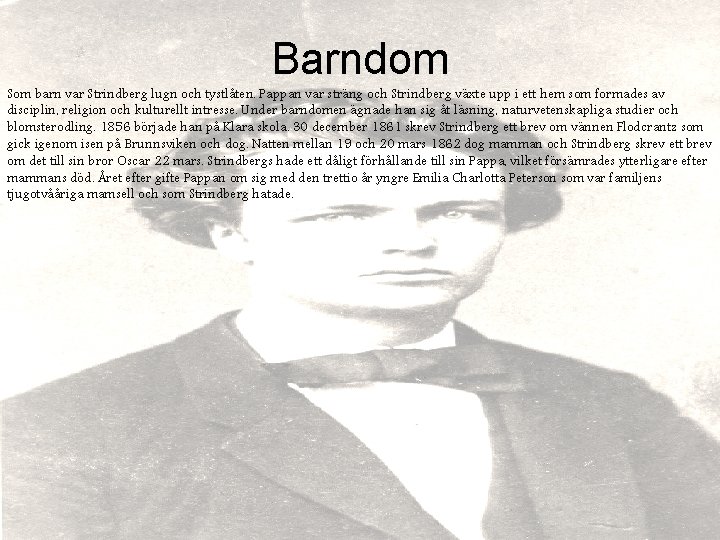 Barndom

Som barn var Strindberg lugn och tystlåten. Pappan var sträng och Strindberg växte upp i ett hem som formades av disciplin, religion och kulturellt intresse. Under barndomen ägnade han sig åt läsning, naturvetenskapliga studier och blomsterodling. 1856 började han på Klara skola. 30 december 1861 skrev Strindberg ett brev om vännen Flodcrantz som gick igenom isen på Brunnsviken och dog. Natten mellan 19 och 20 mars 1862 dog mamman och Strindberg skrev ett brev om det till sin bror Oscar 22 mars. Strindbergs hade ett dåligt förhållande till sin Pappa, vilket försämrades ytterligare efter mammans död. Året efter gifte Pappan om sig med den trettio år yngre Emilia Charlotta Peterson som var familjens tjugotvååriga mamsell och som Strindberg hatade.